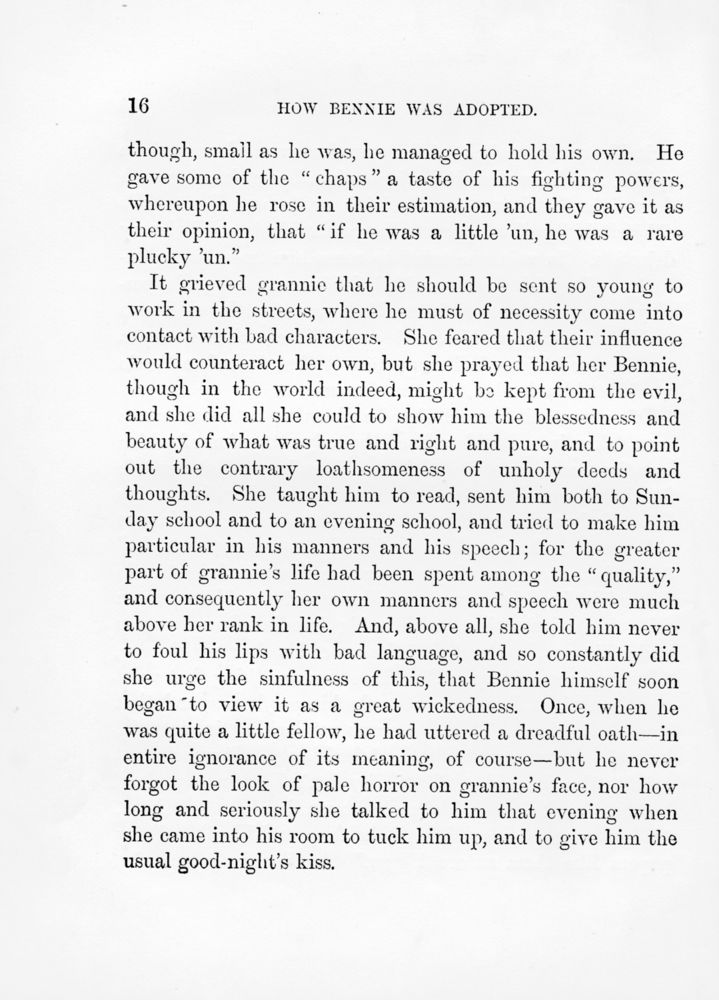 16 HOW BENNIE WAS ADOPTED.

though, small as he was, he managed to hold his own. He gave some of the "chaps" a taste of his fighting powers, whereupon he rose in their estimation, and they gave it as their opinion, that "if he was a little 'un, he was a rare plucky 'un."

It grieved grannie that he should be sent so young to work in the streets, where he must of necessity come into contact with bad characters. She feared that their influence would counteract her own, but she prayed that her Bennie, though in the world indeed, might be kept from the evil, and she did all she could to show him the blessedness and beauty of what was true and right and pure, and to point out the contrary loathsomeness of unholy deeds and thoughts. She taught him to read, sent him both to Sunday school and to an evening school, and tried to make him particular in his manners and his speech; for the greater part of grannie's life had been spent among the "quality," and consequently her own manners and speech were much above her rank in life. And, above all, she told him never to foul his lips with bad language, and so constantly did she urge the sinfulness of this, that Bennie himself soon began to view it as a great wickedness. Once, when he was quite a little fellow, he had uttered a dreadful oath—in entire ignorance of its meaning, of course—but he never forgot the look of pale horror on grannie's face, nor how long and seriously she talked to him that evening when she came into his room to tuck him up, and to give him the usual good-night's kiss.